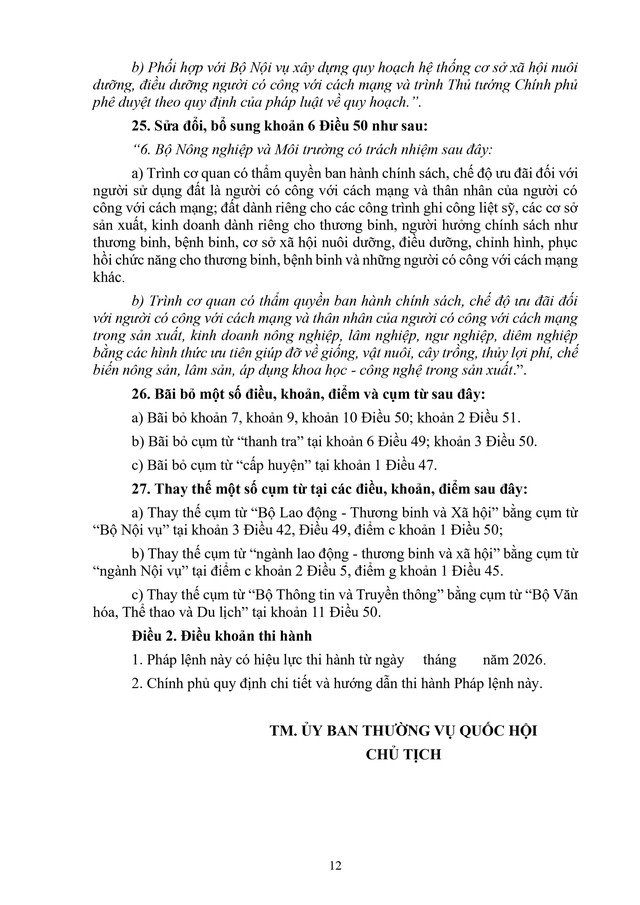 b) Phối hợp với Bộ Nội vụ xây dựng quy hoạch hệ thống cơ sở xã hội nuôi dưỡng, điều dưỡng người có công với cách mạng và trình Thủ tướng Chính phủ phê duyệt theo quy định của pháp luật về quy hoạch.".

25. Sửa đổi, bổ sung khoản 6 Điều 50 như sau:

"6. Bộ Nông nghiệp và Môi trường có trách nhiệm sau đây:

a) Trình cơ quan có thẩm quyền ban hành chính sách, chế độ ưu đãi đối với người sử dụng đất là người có công với cách mạng và thân nhân của người có công với cách mạng; đất dành riêng cho các công trình ghi công liệt sỹ, các cơ sở sản xuất, kinh doanh dành riêng cho thương binh, người hưởng chính sách như thương binh, bệnh binh, cơ sở xã hội nuôi dưỡng, điều dưỡng, chỉnh hình, phục hồi chức năng cho thương binh, bệnh binh và những người có công với cách mạng khác.

b) Trình cơ quan có thẩm quyền ban hành chính sách, chế độ ưu đãi đối với người có công với cách mạng và thân nhân của người có công với cách mạng trong sản xuất, kinh doanh nông nghiệp, lâm nghiệp, ngư nghiệp, diêm nghiệp bằng các hình thức ưu tiên giúp đỡ về giống, vật nuôi, cây trồng, thủy lợi phí, chế biến nông sản, lâm sản, áp dụng khoa học - công nghệ trong sản xuất.".

26. Bãi bỏ một số điều, khoản, điểm và cụm từ sau đây:

a) Bãi bỏ khoản 7, khoản 9, khoản 10 Điều 50; khoản 2 Điều 51.

b) Bãi bỏ cụm từ "thanh tra" tại khoản 6 Điều 49; khoản 3 Điều 50.

c) Bãi bỏ cụm từ "cấp huyện" tại khoản 1 Điều 47.

27. Thay thế một số cụm từ tại các điều, khoản, điểm sau đây:

a) Thay thế cụm từ "Bộ Lao động - Thương binh và Xã hội" bằng cụm từ "Bộ Nội vụ" tại khoản 3 Điều 42, Điều 49, điểm c khoản 1 Điều 50;

b) Thay thế cụm từ "ngành lao động - thương binh và xã hội" bằng cụm từ "ngành Nội vụ" tại điểm c khoản 2 Điều 5, điểm g khoản 1 Điều 45.

c) Thay thế cụm từ "Bộ Thông tin và Truyền thông" bằng cụm từ "Bộ Văn hóa, Thể thao và Du lịch" tại khoản 11 Điều 50.

Điều 2. Điều khoản thi hành

1. Pháp lệnh này có hiệu lực thi hành từ ngày tháng năm 2026.

2. Chính phủ quy định chi tiết và hướng dẫn thi hành Pháp lệnh này.

TM. ỦY BAN THƯỜNG VỤ QUỐC HỘI
CHỦ TỊCH

12